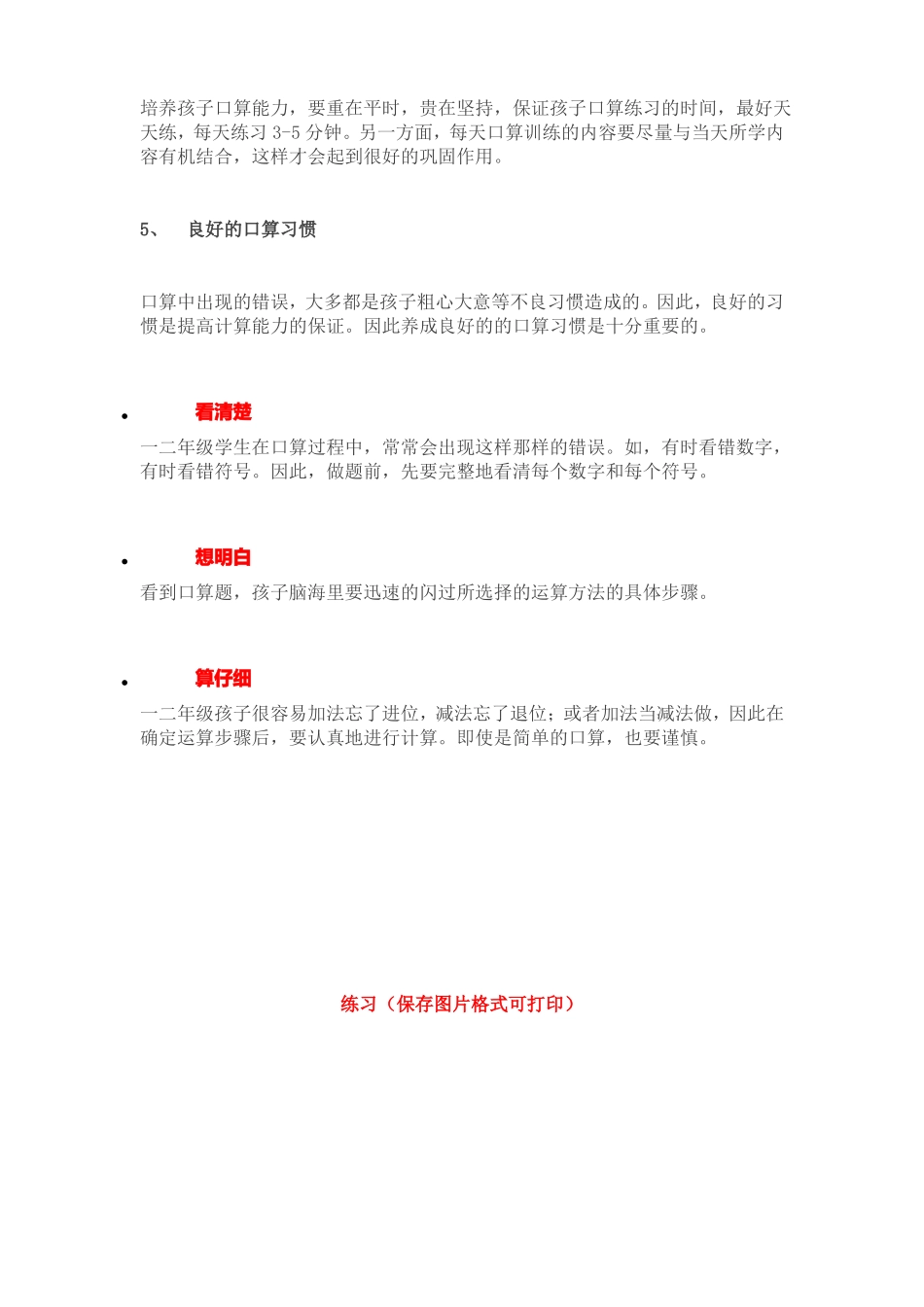 培养孩子口算能力，要重在平时，贵在坚持，保证孩子口算练习的时间，最好天天练，每天练习 3-5 分钟。另一方面，每天口算训练的内容要尽量与当天所学内容有机结合，这样才会起到很好的巩固作用。

5、 良好的口算习惯

口算中出现的错误，大多都是孩子粗心大意等不良习惯造成的。因此，良好的习惯是提高计算能力的保证。因此养成良好的的口算习惯是十分重要的。

• 看清楚

一二年级学生在口算过程中，常常会出现这样那样的错误。如，有时看错数字，有时看错符号。因此，做题前，先要完整地看清每个数字和每个符号。

• 想明白

看到口算题，孩子脑海里要迅速的闪过所选择的运算方法的具体步骤。

• 算仔细

一二年级孩子很容易加法忘了进位，减法忘了退位；或者加法当减法做，因此在确定运算步骤后，要认真地进行计算。即使是简单的口算，也要谨慎。

练习（保存图片格式可打印）